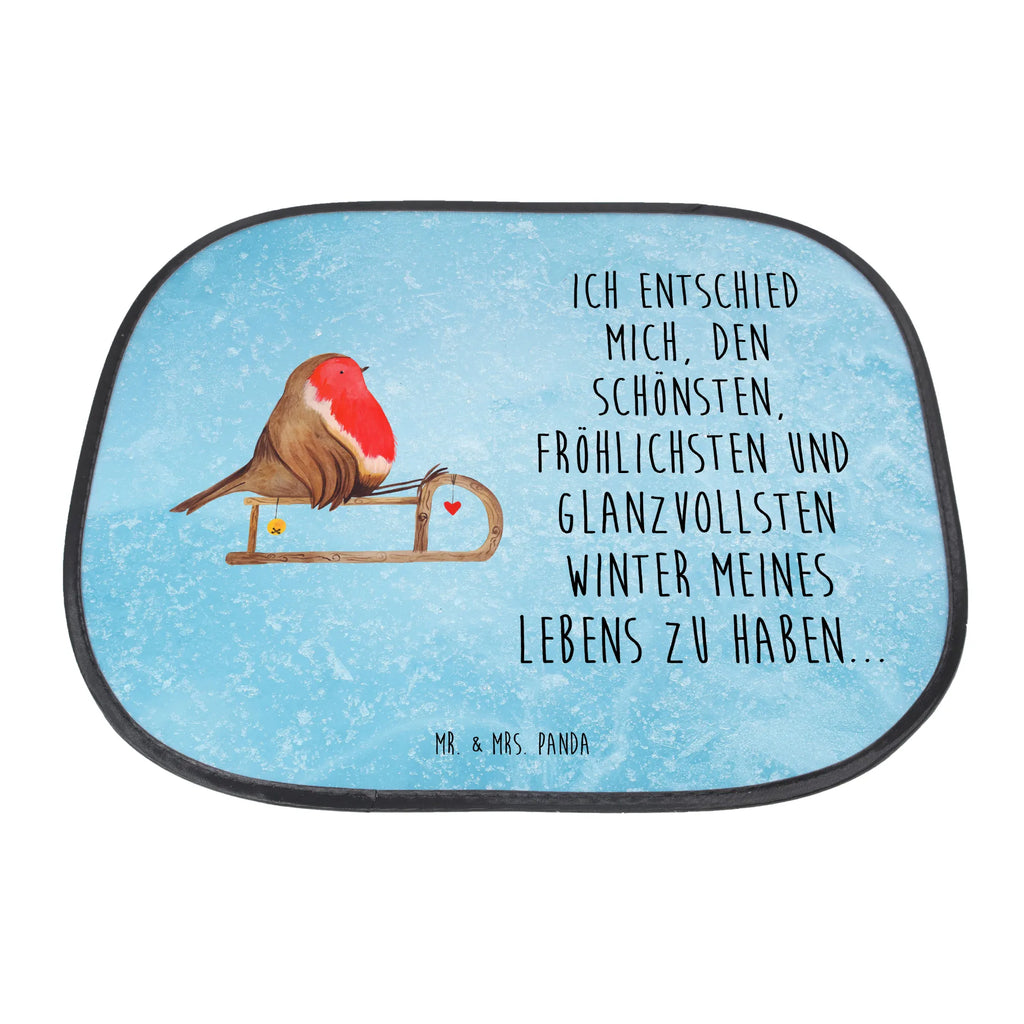 ICH ENTSCHIED MICH, DEN SCHÖNSTEN, FRÖHLICHSTEN UND GLANZVOLLSTEN WINTER MEINES LEBENS ZU HABEN...

MR. & MRS. PANDA